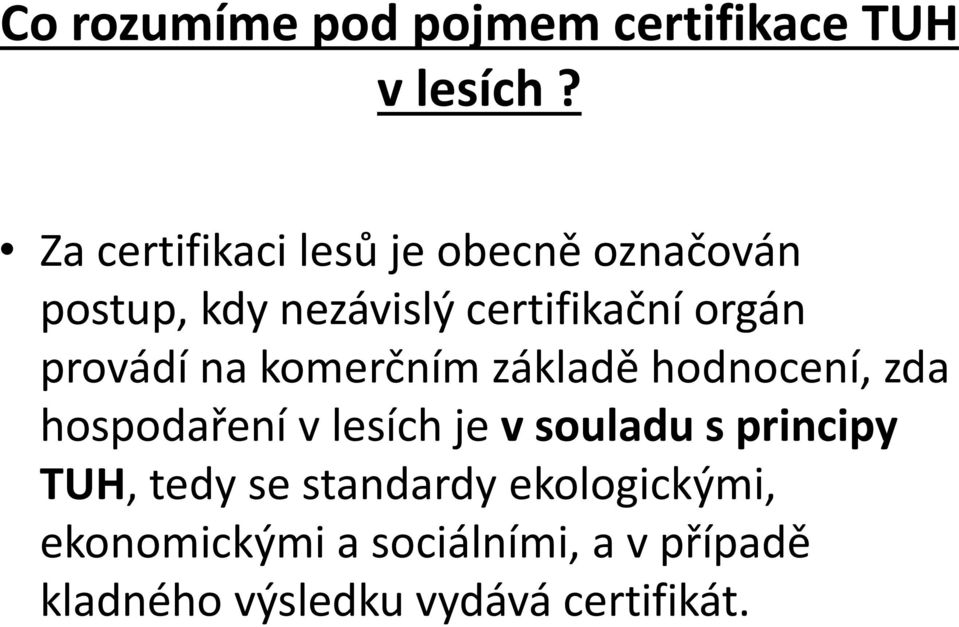 Co rozumíme pod pojmem certifikace TUH v lesích ?

• Za certifikaci lesů je obecně označován postup, kdy nezávislý certifikační orgán provádí na komerčním základě hodnocení, zda hospodaření v lesích je v souladu s principy TUH, tedy se standardy ekologickými, ekonomickými a sociálními, a v případě kladného výsledku vydává certifikát.